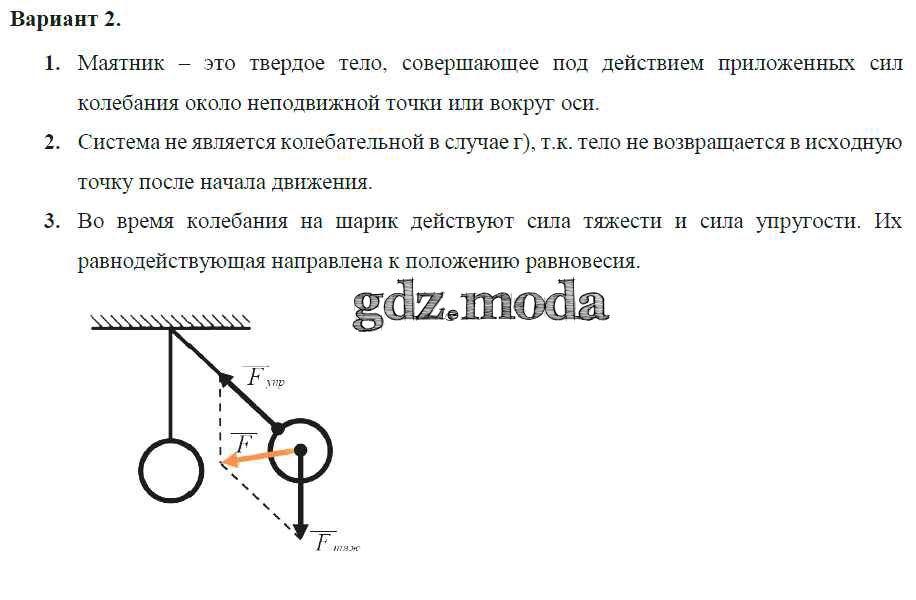 Вариант 2.

1. Маятник – это твердое тело, совершающее под действием приложенных сил колебания около неподвижной точки или вокруг оси.

2. Система не является колебательной в случае г), т.к. тело не возвращается в исходную точку после начала движения.

3. Во время колебания на шарик действуют сила тяжести и сила упругости. Их равнодействующая направлена к положению равновесия.

$\overline{F}_{упр}$

$\overline{F}$

$\overline{F}_{тяж}$

gdz.moda